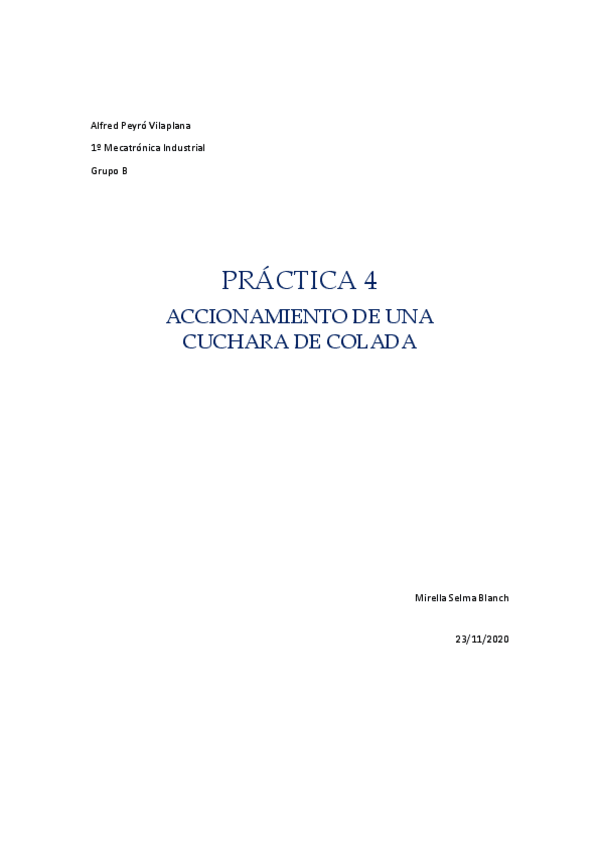 Alfred Peyró Vilaplana

1º Mecatrónica Industrial

Grupo B

PRÁCTICA 4

ACCIONAMIENTO DE UNA CUCHARA DE COLADA

Mirella Selma Blanch

23/11/2020